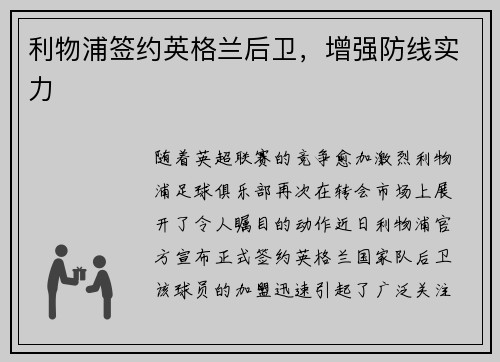 利物浦签约英格兰后卫，增强防线实力

随着英超联赛的竞争愈加激烈利物浦足球俱乐部再次在转会市场上展开了令人瞩目的动作近日利物浦官方宣布正式签约英格兰国家队后卫该球员的加盟迅速引起了广泛关注